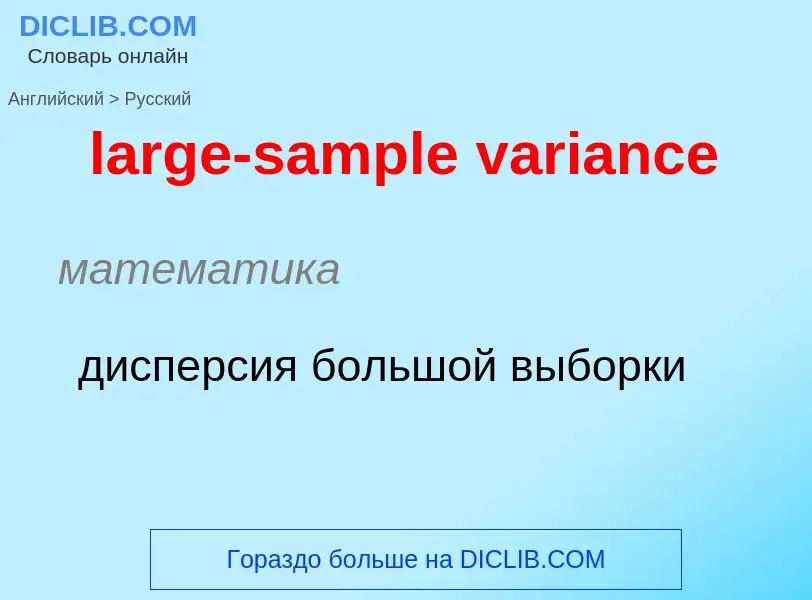 DICLIB.COM
Словарь онлайн

Английский > Русский

large-sample variance

математика

дисперсия большой выборки

Гораздо больше на DICLIB.COM